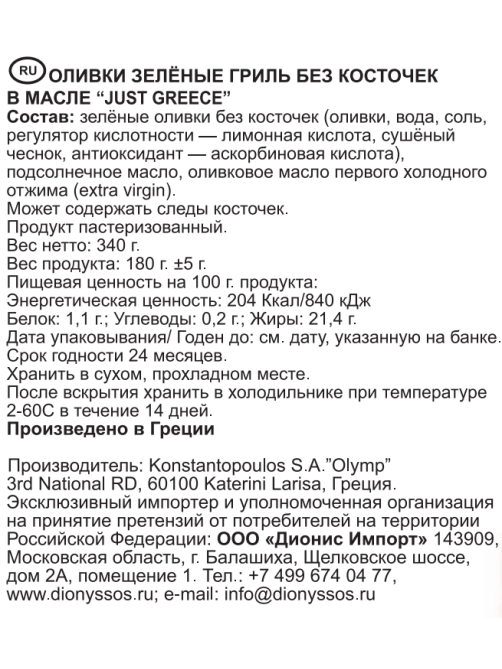 RU ОЛИВКИ ЗЕЛЁНЫЕ ГРИЛЬ БЕЗ КОСТОЧЕК В МАСЛЕ “JUST GREECE”
Состав: зелёные оливки без косточек (оливки, вода, соль, регулятор кислотности — лимонная кислота, сушёный чеснок, антиоксидант — аскорбиновая кислота), подсолнечное масло, оливковое масло первого холодного отжима (extra virgin).
Может содержать следы косточек.
Продукт пастеризованный.
Вес нетто: 340 г.
Вес продукта: 180 г. ±5 г.
Пищевая ценность на 100 г. продукта:
Энергетическая ценность: 204 Ккал/840 кДж
Белок: 1,1 г.; Углеводы: 0,2 г.; Жиры: 21,4 г.
Дата упаковывания/ Годен до: см. дату, указанную на банке.
Срок годности 24 месяцев.
Хранить в сухом, прохладном месте.
После вскрытия хранить в холодильнике при температуре 2-60С в течение 14 дней.
Произведено в Греции

Производитель: Konstantopoulos S.A.”Olymp” 3rd National RD, 60100 Katerini Larisa, Греция. Эксклюзивный импортер и уполномоченная организация на принятие претензий от потребителей на территории Российской Федерации: ООО «Дионис Импорт» 143909, Московская область, г. Балашиха, Щелковское шоссе, дом 2А, помещение 1. Тел.: +7 499 674 04 77, www.dionyssos.ru; e-mail: info@dionyssos.ru